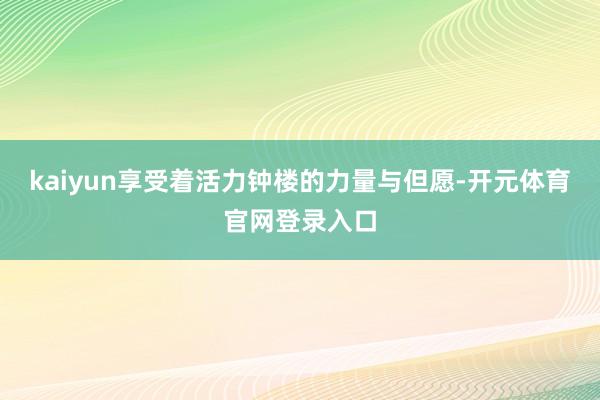 kaiyun享受着活力钟楼的力量与但愿-开元体育官网登录入口